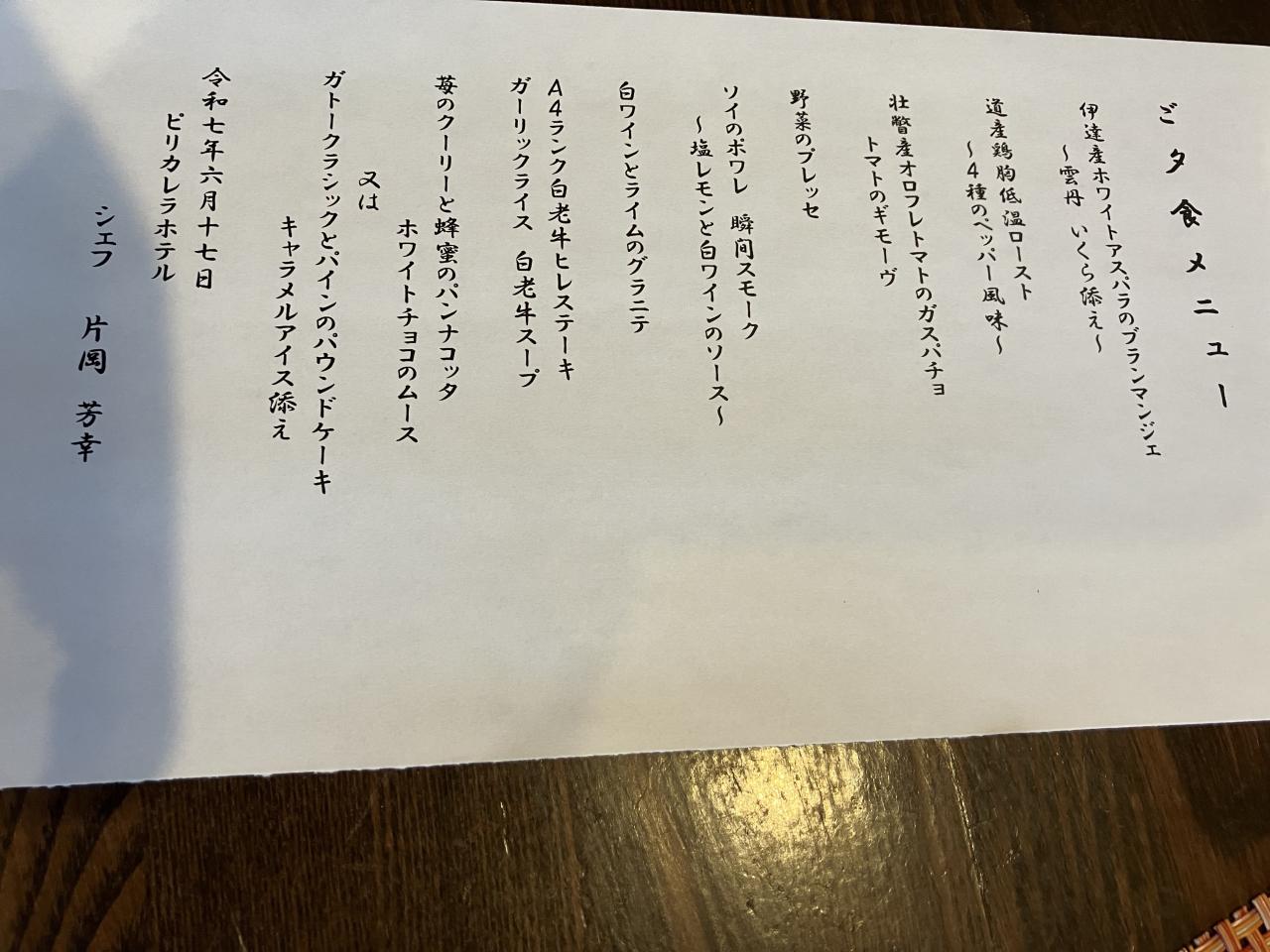 ご夕食メニュー

伊達産ホワイトアスパラのブランマンジェ
～雲丹 いくら添え～

道産鶏胸低温ロースト
～4種のペッパー風味～

壮瞥産オロフレトマトのガスパチョ
トマトのギモーヴ

野菜のプレッセ

ソイのポワレ 瞬間スモーク
～塩レモンと白ワインのソース～

白ワインとライムのグラニテ

A4ランク白老牛ヒレステーキ
ガーリックライス 白老牛スープ

苺のクーリーと蜂蜜のパンナコッタ
ホワイトチョコのムース
又は
ガトークラシックとパインのパウンドケーキ
キャラメルアイス添え

令和七年六月十七日
ピリカレラホテル
シェフ 片岡 芳幸